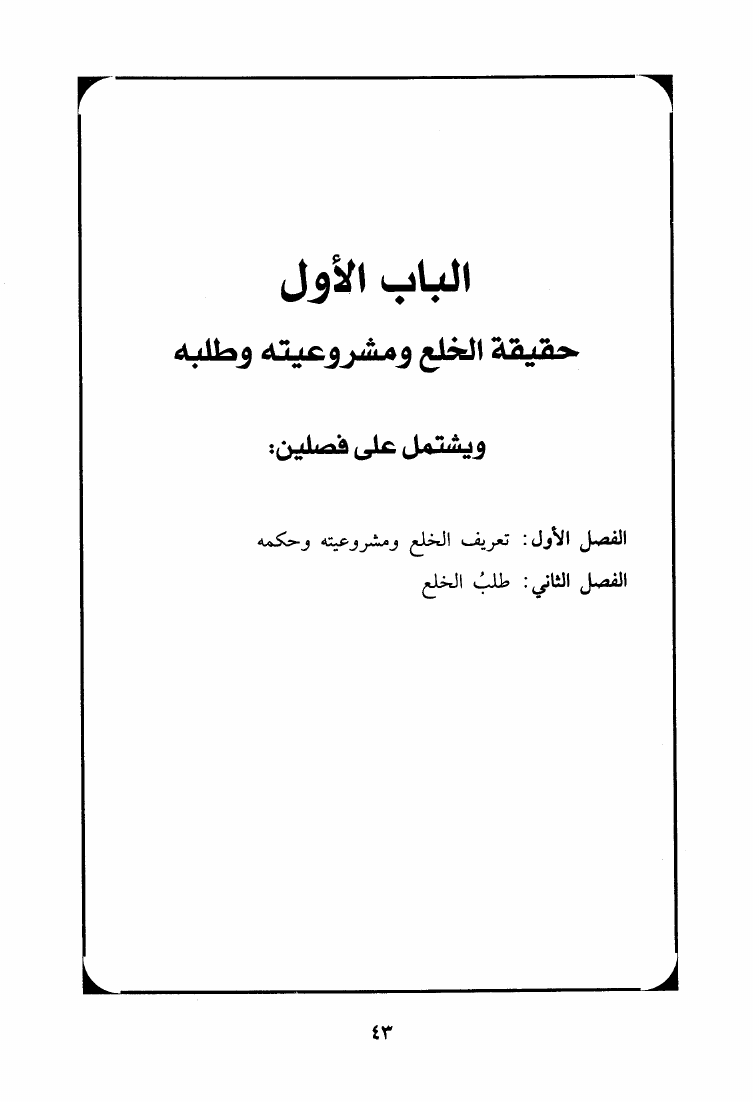 الباب الأول
حقيقة الخلع ومشروعيته وطلبه

ويشتمل على فصلين:

الفصل الأول: تعريف الخلع ومشروعيته وحكمه
الفصل الثاني: طلبُ الخلع

٤٣